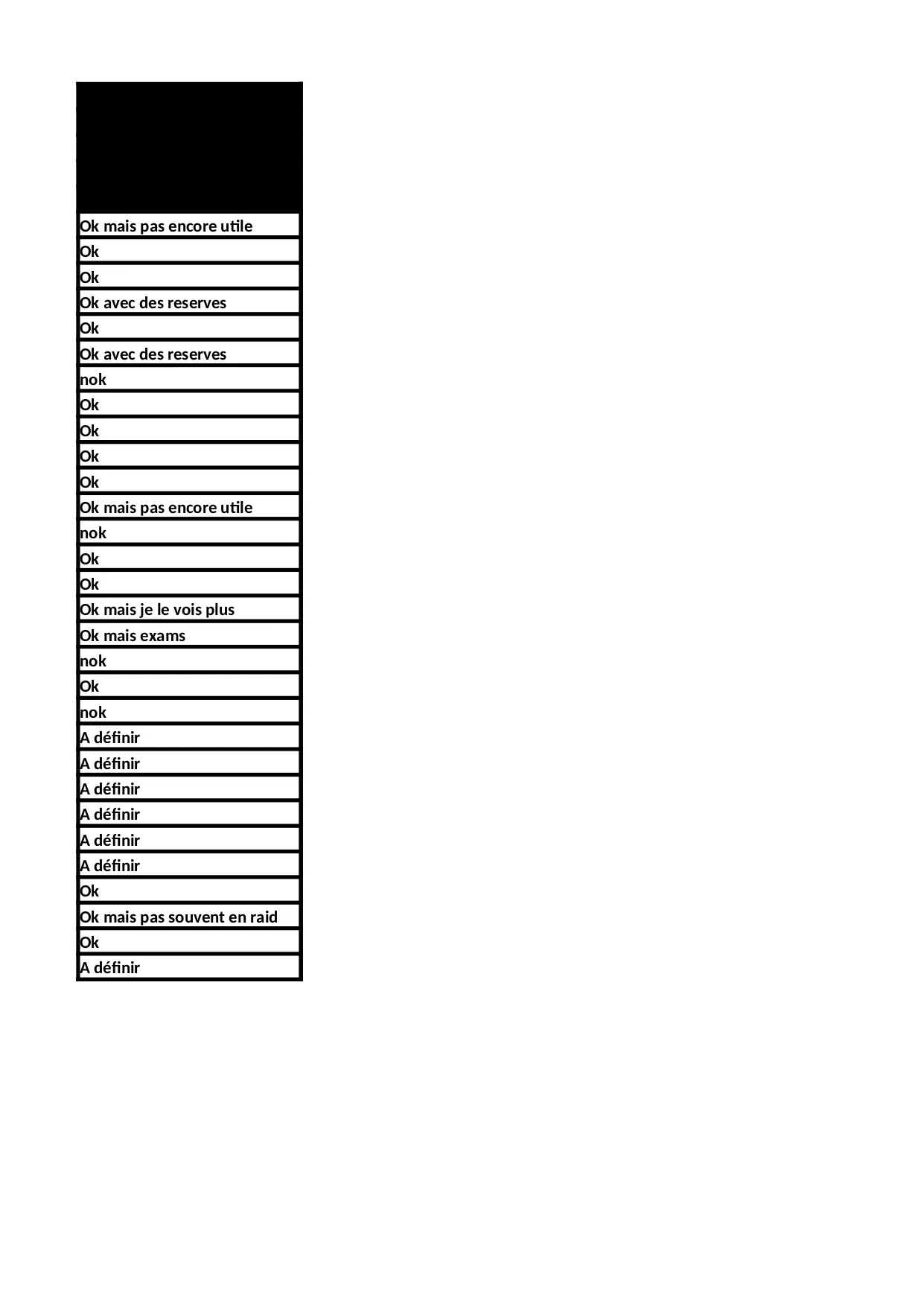 | |
|---|
| Ok mais pas encore utile |
| Ok |
| Ok |
| Ok avec des reserves |
| Ok |
| Ok avec des reserves |
| nok |
| Ok |
| Ok |
| Ok |
| Ok |
| Ok mais pas encore utile |
| nok |
| Ok |
| Ok |
| Ok mais je le vois plus |
| Ok mais exams |
| nok |
| Ok |
| nok |
| A définir |
| A définir |
| A définir |
| A définir |
| A définir |
| A définir |
| Ok |
| Ok mais pas souvent en raid |
| Ok |
| A définir |